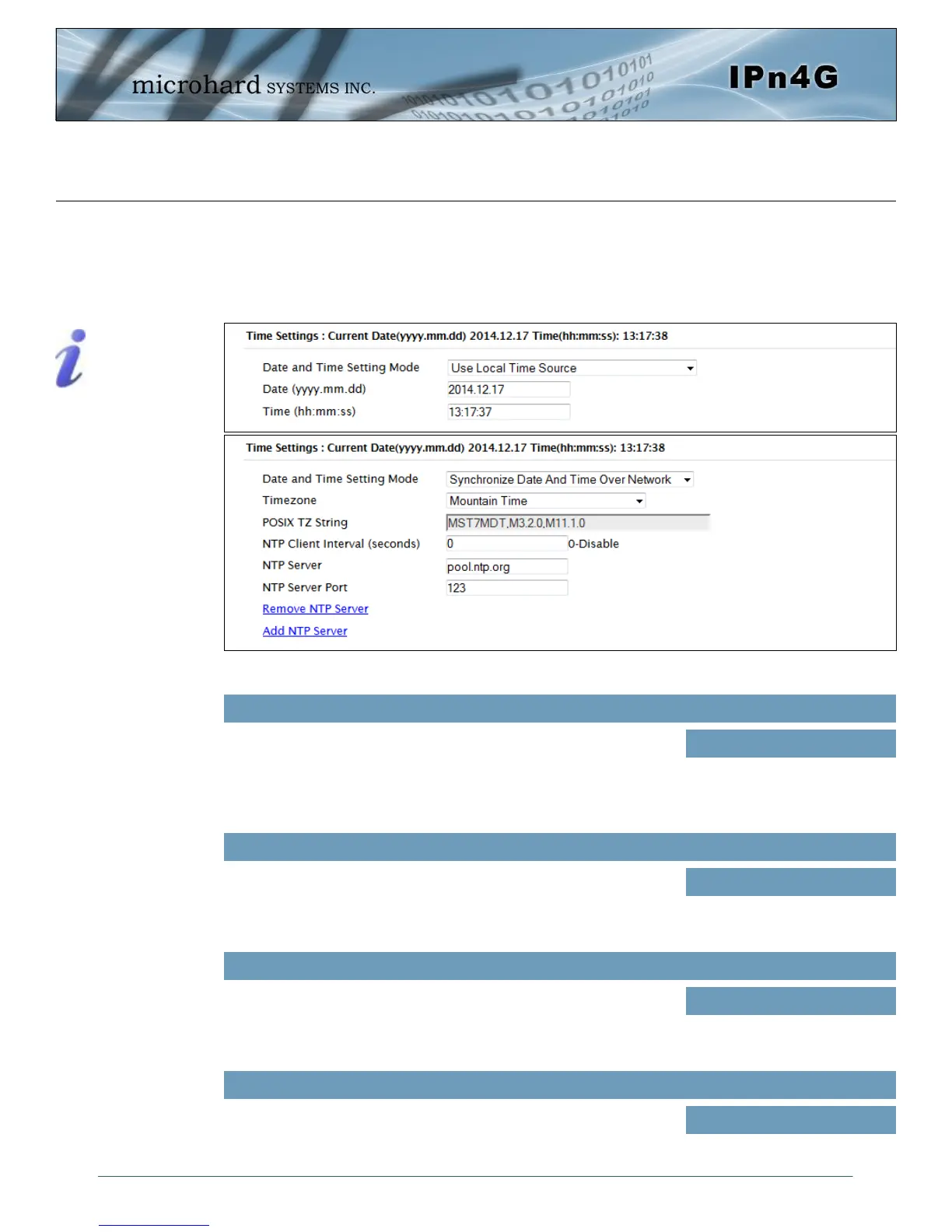 microhard SYSTEMS INC.

IPn4G

Time Settings : Current Date(yyyy.mm.dd) 2014.12.17 Time(hh:mm:ss): 13:17:38

Date and Time Setting Mode Use Local Time Source

Date (yyyy.mm.dd) 2014.12.17

Time (hh:mm:ss) 13:17:37

Time Settings : Current Date(yyyy.mm.dd) 2014.12.17 Time(hh:mm:ss): 13:17:38

Date and Time Setting Mode Synchronize Date And Time Over Network

Timezone Mountain Time

POSIX TZ String MST7MDT,M3.2.0,M11.1.0

NTP Client Interval (seconds) 0 0-Disable

NTP Server pool.ntp.org

NTP Server Port 123

Remove NTP Server

Add NTP Server